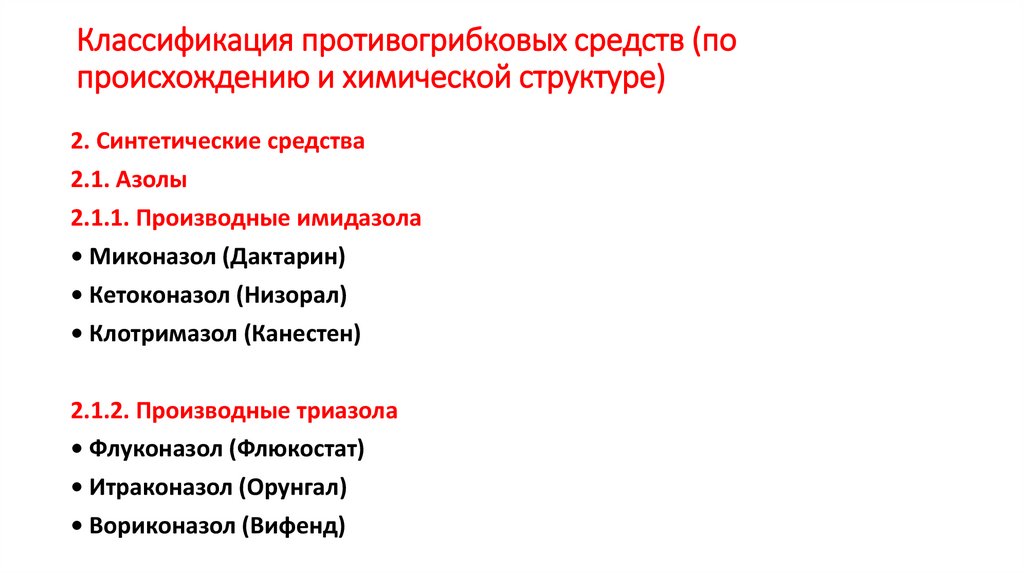 Классификация противогрибковых средств (по происхождению и химической структуре)

2. Синтетические средства

2.1. Азолы

2.1.1. Производные имидазола

• Миконазол (Дактарин)

• Кетоконазол (Низорал)

• Клотримазол (Канестен)

2.1.2. Производные триазола

• Флуконазол (Флюкостат)

• Итраконазол (Орунгал)

• Вориконазол (Вифенд)